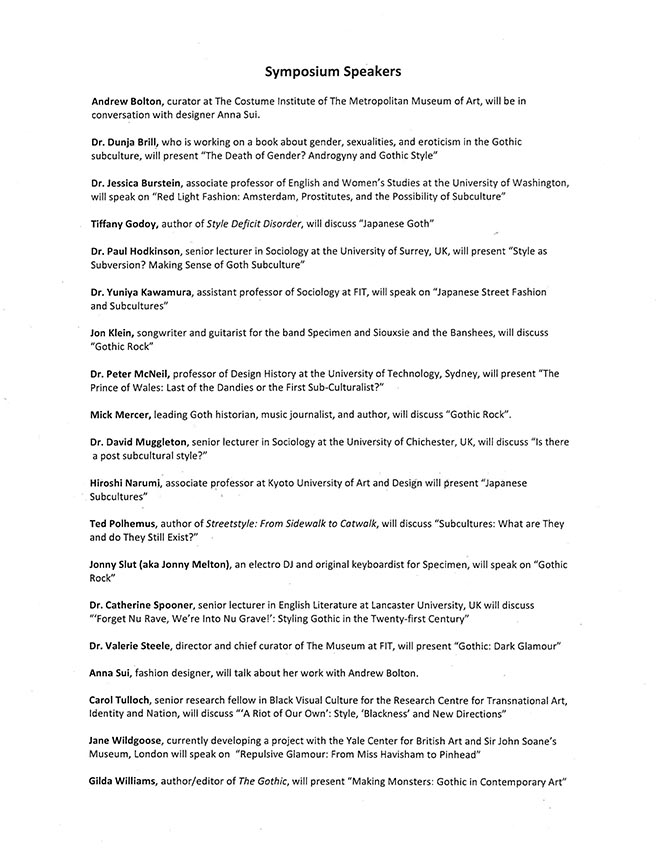 Symposium Speakers

Andrew Bolton, curator at The Costume Institute of The Metropolitan Museum of Art, will be in conversation with designer Anna Sui.

Dr. Dunja Brill, who is working on a book about gender, sexualities, and eroticism in the Gothic subculture, will present "The Death of Gender? Androgyny and Gothic Style"

Dr. Jessica Burstein, associate professor of English and Women's Studies at the University of Washington, will speak on "Red Light Fashion: Amsterdam, Prostitutes, and the Possibility of Subculture"

Tiffany Godoy, author of Style Deficit Disorder, will discuss "Japanese Goth"

Dr. Paul Hodkinson, senior lecturer in Sociology at the University of Surrey, UK, will present "Style as Subversion? Making Sense of Goth Subculture"

Dr. Yuniya Kawamura, assistant professor of Sociology at FIT, will speak on "Japanese Street Fashion and Subcultures"

Jon Klein, songwriter and guitarist for the band Specimen and Siouxsie and the Banshees, will discuss "Gothic Rock"

Dr. Peter McNeil, professor of Design History at the University of Technology, Sydney, will present "The Prince of Wales: Last of the Dandies or the First Sub-Culturalist?"

Mick Mercer, leading Goth historian, music journalist, and author, will discuss "Gothic Rock".

Dr. David Muggleton, senior lecturer in Sociology at the University of Chichester, UK, will discuss "Is there a post subcultural style?"

Hiroshi Narumi, associate professor at Kyoto University of Art and Design will present "Japanese Subcultures"

Ted Polhemus, author of Streetstyle: From Sidewalk to Catwalk, will discuss "Subcultures: What are They and do They Still Exist?"

Jonny Slut (aka Jonny Melton), an electro DJ and original keyboardist for Specimen, will speak on "Gothic Rock"

Dr. Catherine Spooner, senior lecturer in English Literature at Lancaster University, UK will discuss "'Forget Nu Rave, We're Into Nu Grave!': Styling Gothic in the Twenty-first Century"

Dr. Valerie Steele, director and chief curator of The Museum at FIT, will present "Gothic: Dark Glamour"

Anna Sui, fashion designer, will talk about her work with Andrew Bolton.

Carol Tulloch, senior research fellow in Black Visual Culture for the Research Centre for Transnational Art, Identity and Nation, will discuss "'A Riot of Our Own': Style, 'Blackness' and New Directions"

Jane Wildgoose, currently developing a project with the Yale Center for British Art and Sir John Soane's Museum, London will speak on "Repulsive Glamour: From Miss Havisham to Pinhead"

Gilda Williams, author/editor of The Gothic, will present "Making Monsters: Gothic in Contemporary Art"